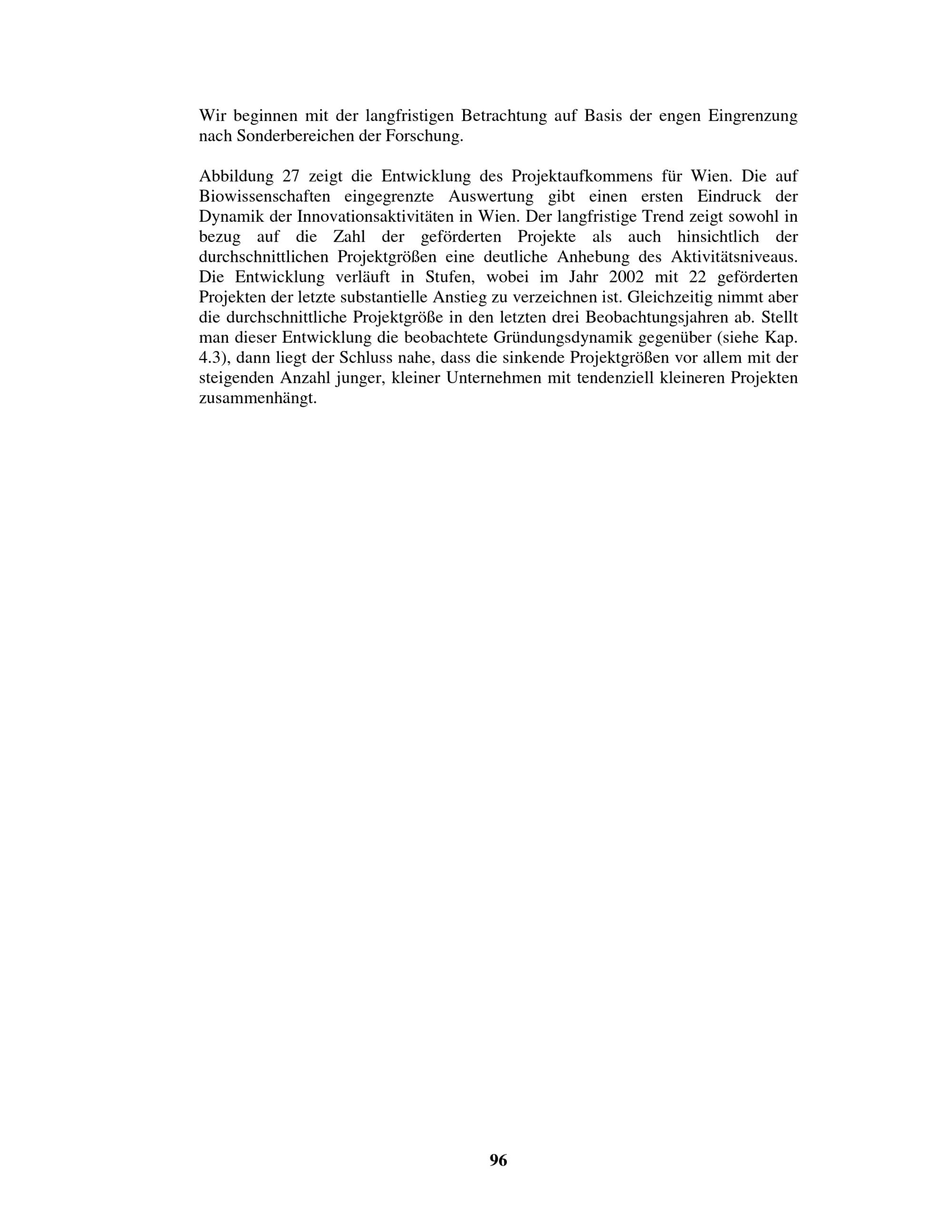 Wir beginnen mit der langfristigen Betrachtung auf Basis der engen Eingrenzung nach Sonderbereichen der Forschung.

Abbildung 27 zeigt die Entwicklung des Projektaufkommens für Wien. Die auf Biowissenschaften eingegrenzte Auswertung gibt einen ersten Eindruck der Dynamik der Innovationsaktivitäten in Wien. Der langfristige Trend zeigt sowohl in bezug auf die Zahl der geförderten Projekte als auch hinsichtlich der durchschnittlichen Projektgrößen eine deutliche Anhebung des Aktivitätsniveaus. Die Entwicklung verläuft in Stufen, wobei im Jahr 2002 mit 22 geförderten Projekten der letzte substantielle Anstieg zu verzeichnen ist. Gleichzeitig nimmt aber die durchschnittliche Projektgröße in den letzten drei Beobachtungsjahren ab. Stellt man dieser Entwicklung die beobachtete Gründungsdynamik gegenüber (siehe Kap. 4.3), dann liegt der Schluss nahe, dass die sinkende Projektgrößen vor allem mit der steigenden Anzahl junger, kleiner Unternehmen mit tendenziell kleineren Projekten zusammenhängt.

96